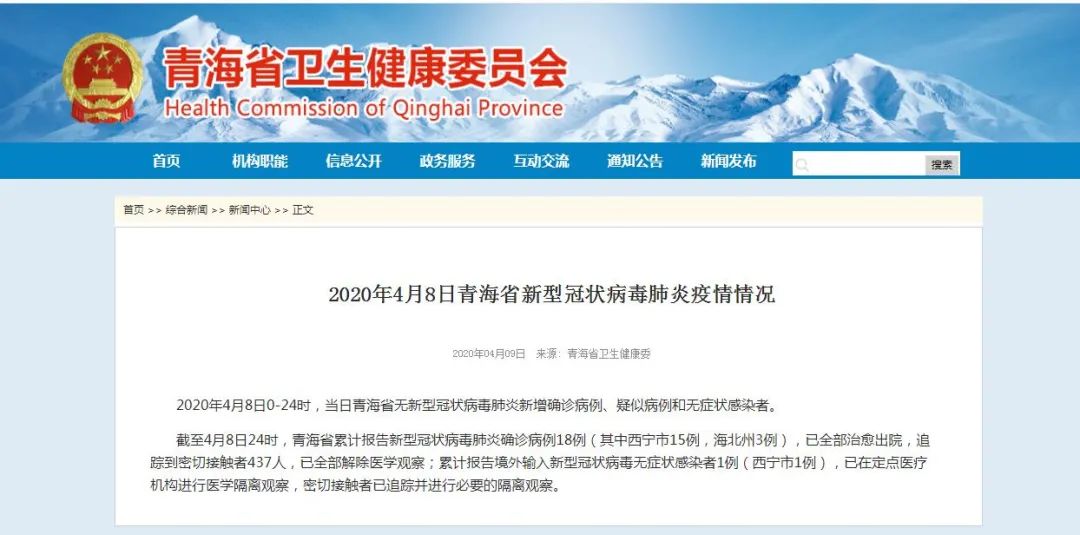 青海省卫生健康委员会
Health Commission of Qinghai Province

首页 机构职能 信息公开 政务服务 互动交流 通知公告 新闻发布

搜索

首页 >> 综合新闻 >> 新闻中心 >> 正文

2020年4月8日青海省新型冠状病毒肺炎疫情情况

2020年04月09日 来源：青海省卫生健康委

2020年4月8日0-24时，当日青海省无新型冠状病毒肺炎新增确诊病例、疑似病例和无症状感染者。

截至4月8日24时，青海省累计报告新型冠状病毒肺炎确诊病例18例（其中西宁市15例，海北州3例），已全部治愈出院，追踪到密切接触者437人，已全部解除医学观察；累计报告境外输入新型冠状病毒无症状感染者1例（西宁市1例），已在定点医疗机构进行医学隔离观察，密切接触者已追踪并进行必要的隔离观察。